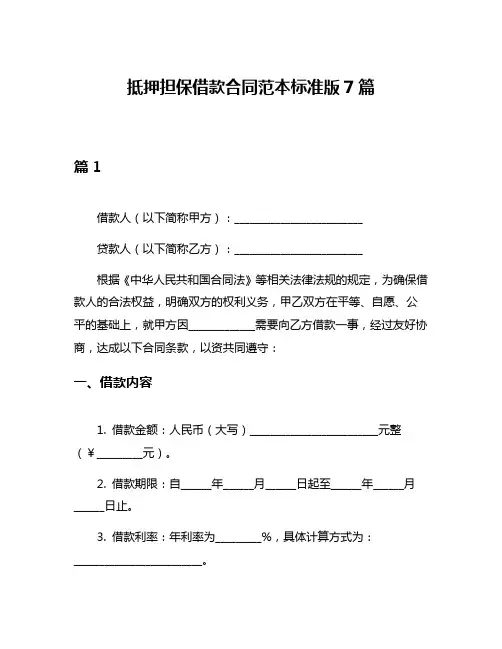 抵押担保借款合同范本标准版 7 篇

篇 1

借款人（以下简称甲方）：________________________

贷款人（以下简称乙方）：________________________

根据《中华人民共和国合同法》等相关法律法规的规定，为确保借款人的合法权益，明确双方的权利义务，甲乙双方在平等、自愿、公平的基础上，就甲方因____________需要向乙方借款一事，经过友好协商，达成以下合同条款，以资共同遵守：

一、借款内容

1. 借款金额：人民币（大写）________________________元整（¥________元）。

2. 借款期限：自_____年_____月_____日起至_____年_____月_____日止。

3. 借款利率：年利率为________%，具体计算方式为：________________________。